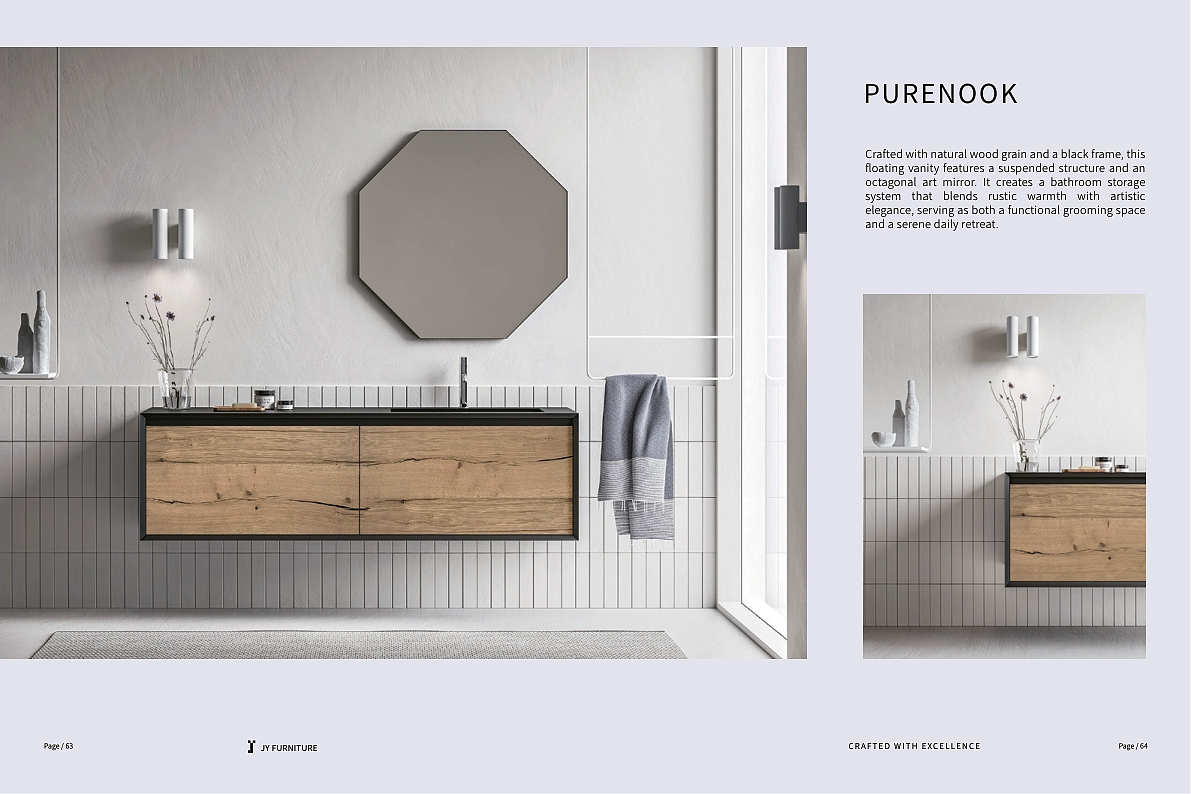 PURENOOK

Crafted with natural wood grain and a black frame, this floating vanity features a suspended structure and an octagonal art mirror. It creates a bathroom storage system that blends rustic warmth with artistic elegance, serving as both a functional grooming space and a serene daily retreat.

Page / 63

JY FURNITURE

CRAFTED WITH EXCELLENCE

Page / 64